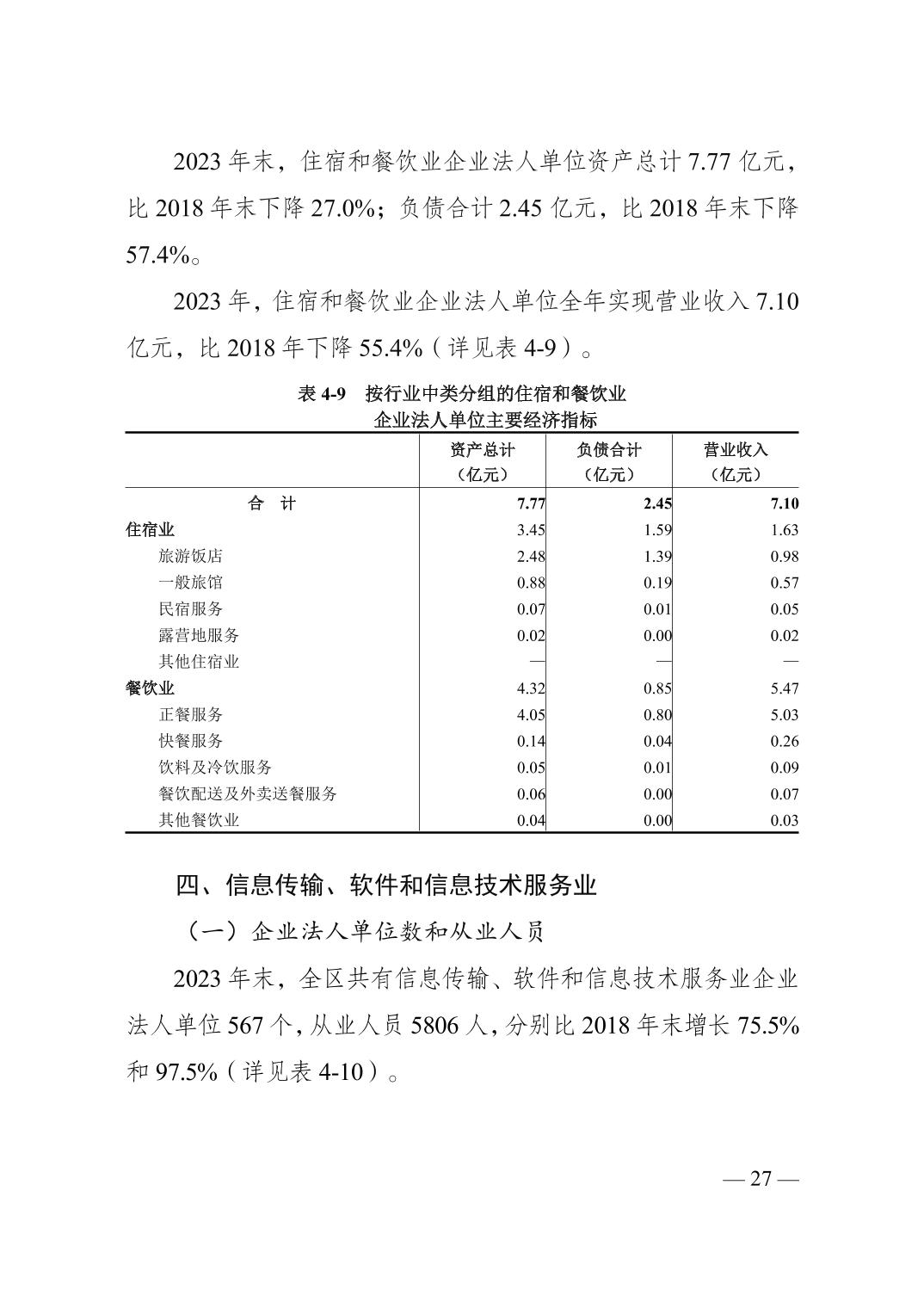 2023 年末，住宿和餐饮业企业法人单位资产总计 7.77 亿元，比 2018 年末下降 27.0%；负债合计 2.45 亿元，比 2018 年末下降 57.4%。

2023 年，住宿和餐饮业企业法人单位全年实现营业收入 7.10 亿元，比 2018 年下降 55.4%（详见表 4-9）。

表 4-9　按行业中类分组的住宿和餐饮业企业法人单位主要经济指标

| | 资产总计（亿元） | 负债合计（亿元） | 营业收入（亿元） |
|---|---|---|---|
| 合　计 | 7.77 | 2.45 | 7.10 |
| 住宿业 | 3.45 | 1.59 | 1.63 |
| 旅游饭店 | 2.48 | 1.39 | 0.98 |
| 一般旅馆 | 0.88 | 0.19 | 0.57 |
| 民宿服务 | 0.07 | 0.01 | 0.05 |
| 露营地服务 | 0.02 | 0.00 | 0.02 |
| 其他住宿业 | — | — | — |
| 餐饮业 | 4.32 | 0.85 | 5.47 |
| 正餐服务 | 4.05 | 0.80 | 5.03 |
| 快餐服务 | 0.14 | 0.04 | 0.26 |
| 饮料及冷饮服务 | 0.05 | 0.01 | 0.09 |
| 餐饮配送及外卖送餐服务 | 0.06 | 0.00 | 0.07 |
| 其他餐饮业 | 0.04 | 0.00 | 0.03 |

四、信息传输、软件和信息技术服务业

（一）企业法人单位数和从业人员

2023 年末，全区共有信息传输、软件和信息技术服务业企业法人单位 567 个，从业人员 5806 人，分别比 2018 年末增长 75.5% 和 97.5%（详见表 4-10）。

— 27 —